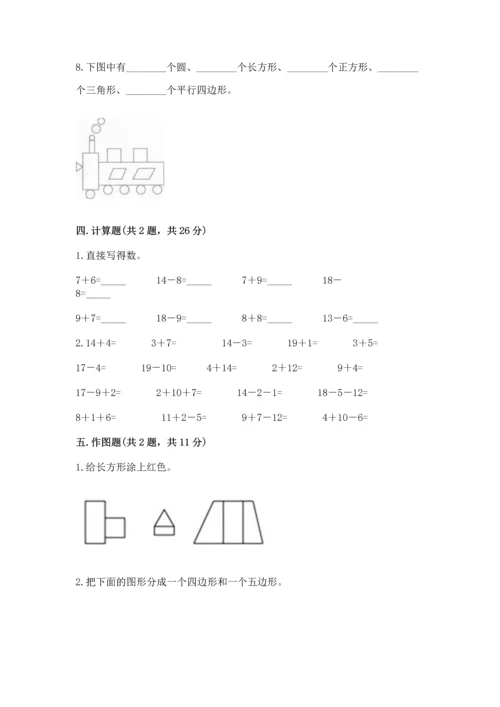 8. 下图中有________个圆、________个长方形、________个正方形、________个三角形、________个平行四边形。

四. 计算题(共 2 题，共 26 分)

1. 直接写得数。

7＋6=_____ 14－8=_____ 7＋9=_____ 18－8=_____

9＋7=_____ 18－9=_____ 8＋8=_____ 13－6=_____

2. 14＋4= 3＋7= 14－3= 19＋1= 3＋5=

17－4= 19－10= 4＋14= 2＋12= 9＋4=

17－9＋2= 2＋10＋7= 14－2－1= 18－5－12=

8＋1＋6= 11＋2－5= 9＋7－12= 4＋10－6=

五. 作图题(共 2 题，共 11 分)

1. 给长方形涂上红色。

2. 把下面的图形分成一个四边形和一个五边形。